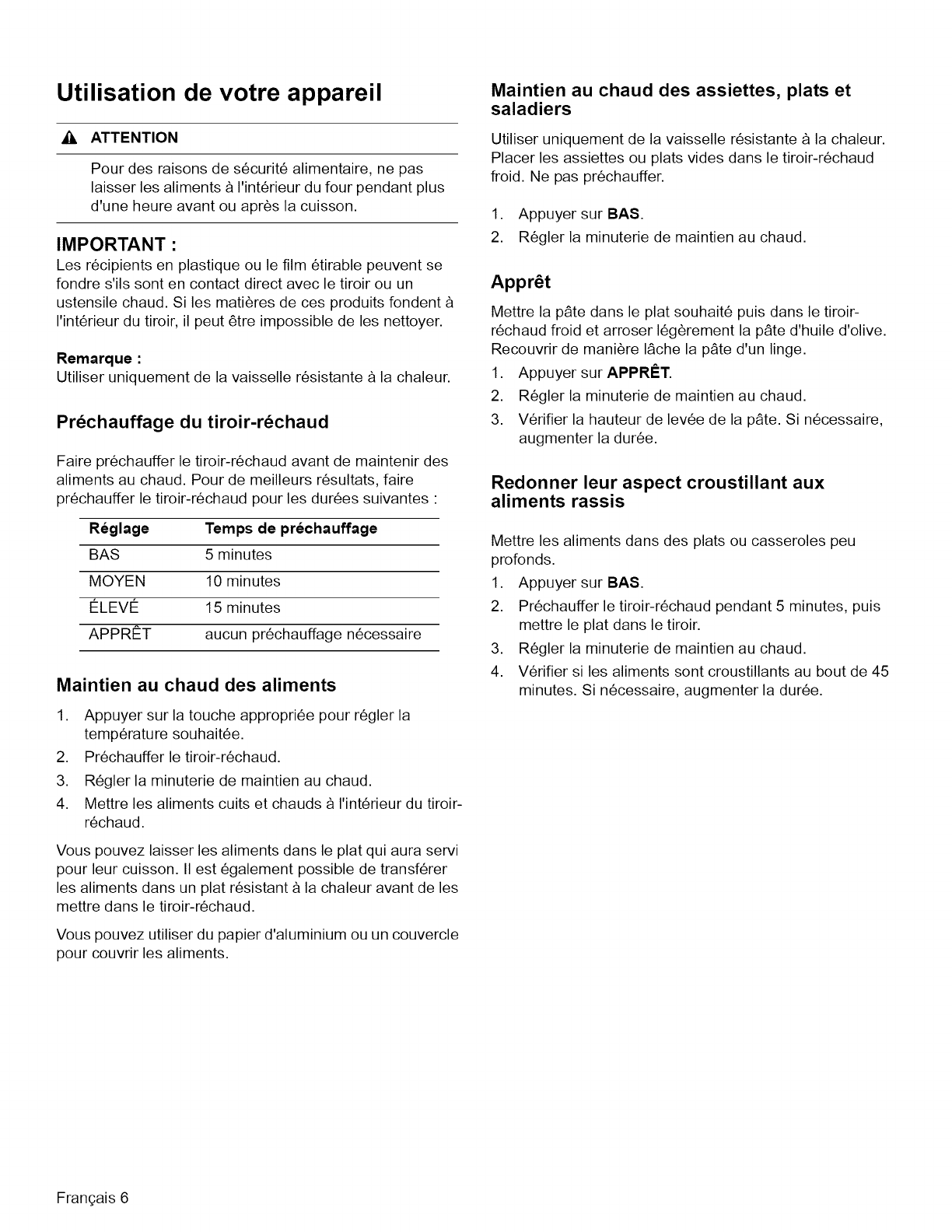 Utilisation de votre appareil

ATTENTION

Pour des raisons de sécurité alimentaire, ne pas laisser les aliments à l'intérieur du four pendant plus d'une heure avant ou après la cuisson.

IMPORTANT :
Les récipients en plastique ou le film étirable peuvent se fondre s'ils sont en contact direct avec le tiroir ou un ustensile chaud. Si les matières de ces produits fondent à l'intérieur du tiroir, il peut être impossible de les nettoyer.

Remarque :
Utiliser uniquement de la vaisselle résistante à la chaleur.

Préchauffage du tiroir-réchaud

Faire préchauffer le tiroir-réchaud avant de maintenir des aliments au chaud. Pour de meilleurs résultats, faire préchauffer le tiroir-réchaud pour les durées suivantes :

| Réglage | Temps de préchauffage |
|---|---|
| BAS | 5 minutes |
| MOYEN | 10 minutes |
| ÉLEVÉ | 15 minutes |
| APPRÊT | aucun préchauffage nécessaire |

Maintien au chaud des aliments

1. Appuyer sur la touche appropriée pour régler la température souhaitée.
2. Préchauffer le tiroir-réchaud.
3. Régler la minuterie de maintien au chaud.
4. Mettre les aliments cuits et chauds à l'intérieur du tiroir-réchaud.

Vous pouvez laisser les aliments dans le plat qui aura servi pour leur cuisson. Il est également possible de transférer les aliments dans un plat résistant à la chaleur avant de les mettre dans le tiroir-réchaud.

Vous pouvez utiliser du papier d'aluminium ou un couvercle pour couvrir les aliments.

Maintien au chaud des assiettes, plats et saladiers

Utiliser uniquement de la vaisselle résistante à la chaleur. Placer les assiettes ou plats vides dans le tiroir-réchaud froid. Ne pas préchauffer.

1. Appuyer sur BAS.
2. Régler la minuterie de maintien au chaud.

Apprêt

Mettre la pâte dans le plat souhaité puis dans le tiroir-réchaud froid et arroser légèrement la pâte d'huile d'olive. Recouvrir de manière lâche la pâte d'un linge.

1. Appuyer sur APPRÊT.
2. Régler la minuterie de maintien au chaud.
3. Vérifier la hauteur de levée de la pâte. Si nécessaire, augmenter la durée.

Redonner leur aspect croustillant aux aliments rassis

Mettre les aliments dans des plats ou casseroles peu profonds.

1. Appuyer sur BAS.
2. Préchauffer le tiroir-réchaud pendant 5 minutes, puis mettre le plat dans le tiroir.
3. Régler la minuterie de maintien au chaud.
4. Vérifier si les aliments sont croustillants au bout de 45 minutes. Si nécessaire, augmenter la durée.

Français 6